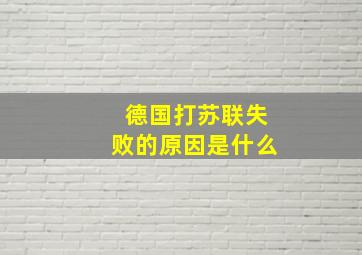 德国打苏联失败的原因是什么